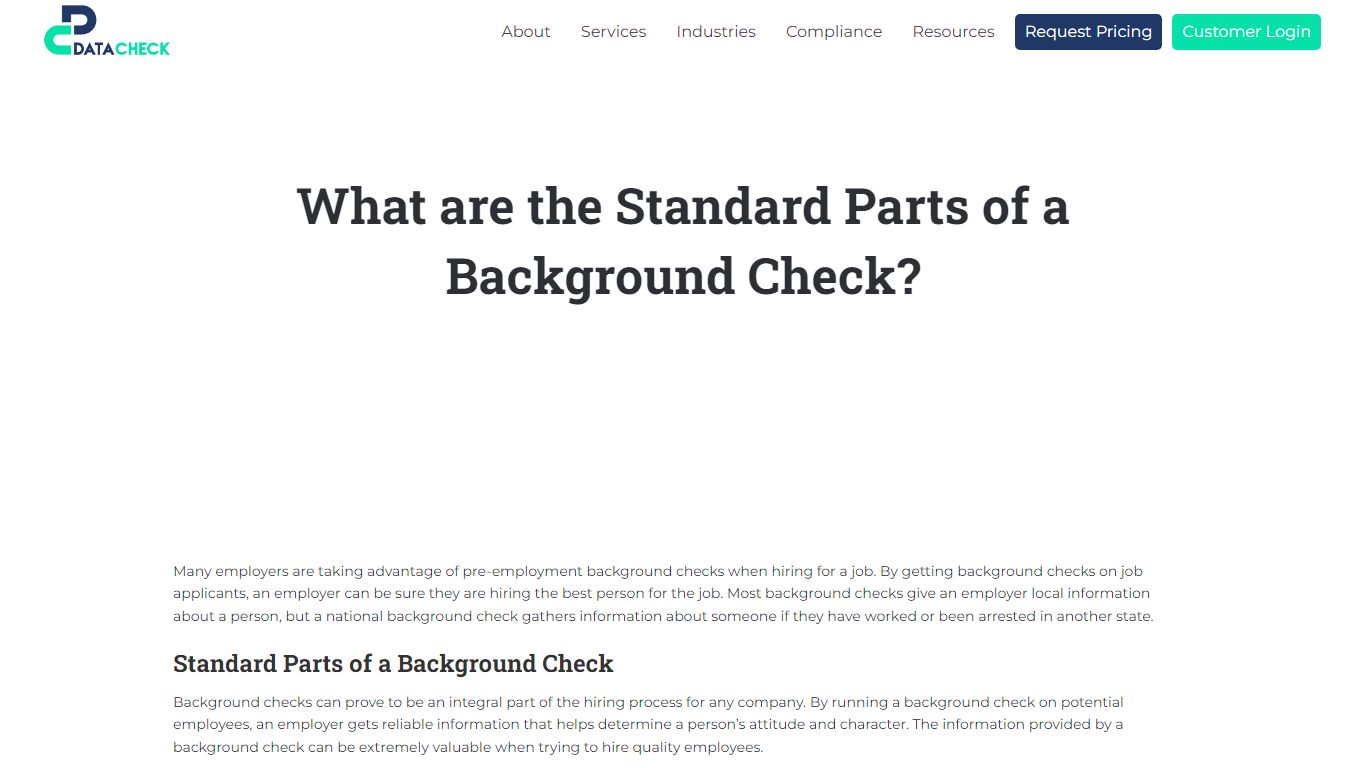 DATACHECK

About Services Industries Compliance Resources Request Pricing Customer Login

What are the Standard Parts of a Background Check?

Many employers are taking advantage of pre-employment background checks when hiring for a job. By getting background checks on job applicants, an employer can be sure they are hiring the best person for the job. Most background checks give an employer local information about a person, but a national background check gathers information about someone if they have worked or been arrested in another state.

Standard Parts of a Background Check

Background checks can prove to be an integral part of the hiring process for any company. By running a background check on potential employees, an employer gets reliable information that helps determine a person's attitude and character. The information provided by a background check can be extremely valuable when trying to hire quality employees.